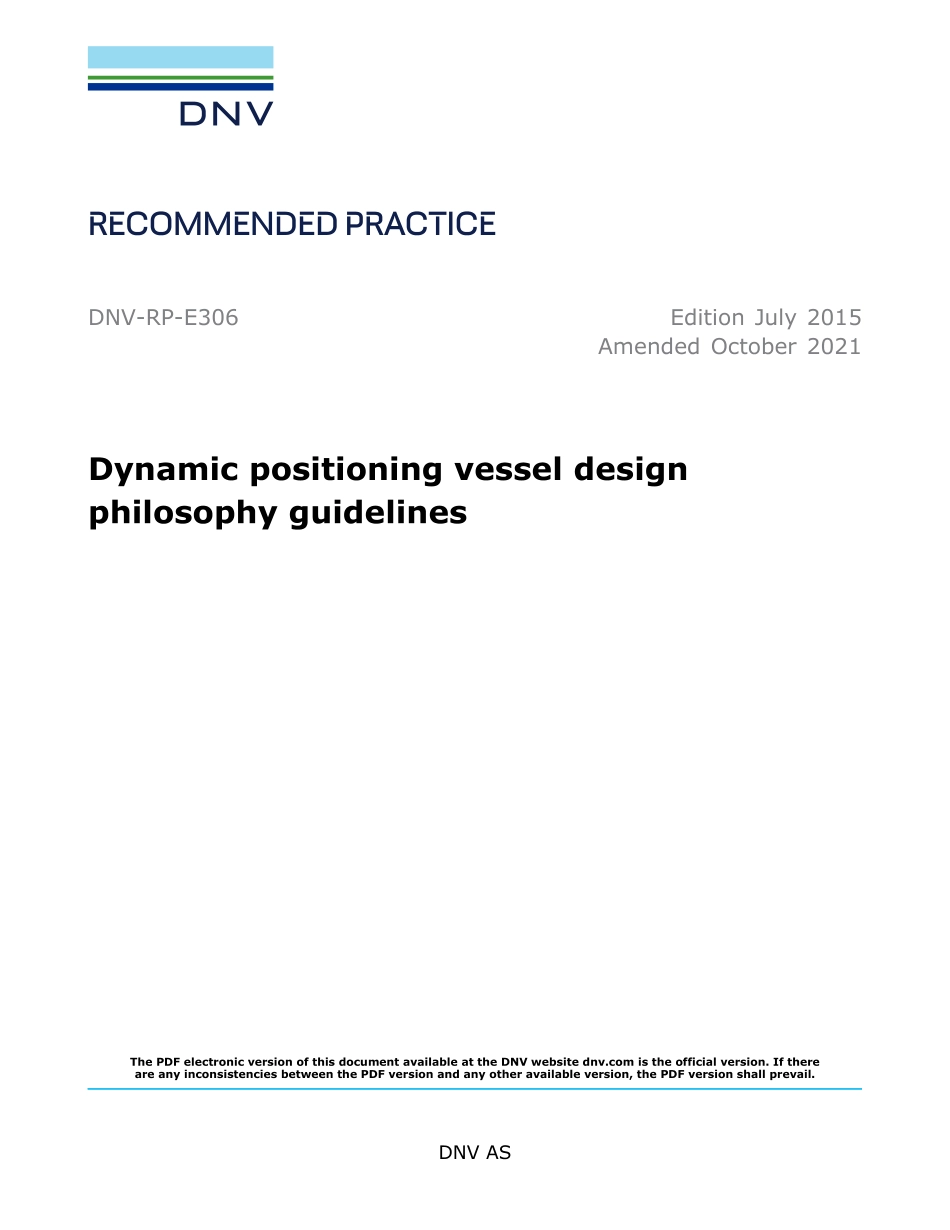 DNV

RECOMMENDED PRACTICE

DNV-RP-E306

Edition July 2015
Amended October 2021

Dynamic positioning vessel design philosophy guidelines

The PDF electronic version of this document available at the DNV website dnv.com is the official version. If there are any inconsistencies between the PDF version and any other available version, the PDF version shall prevail.

DNV AS